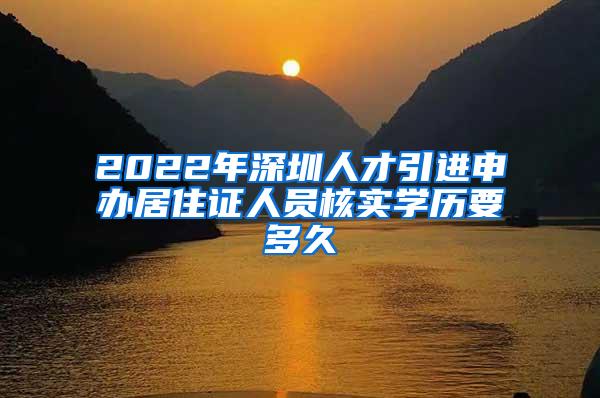 2022年深圳人才引进申办居住证人员核实学历要多久